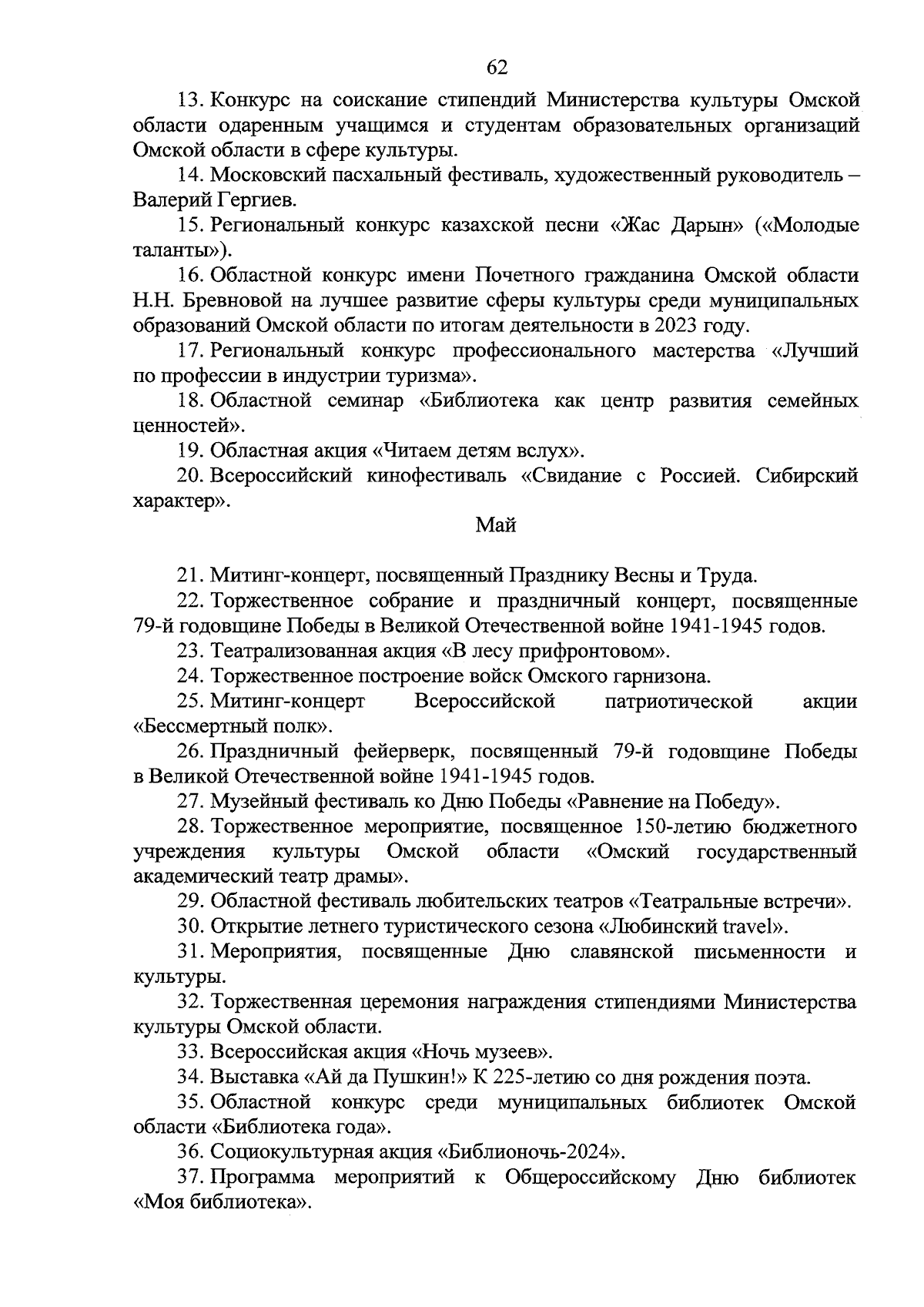 62

13. Конкурс на соискание стипендий Министерства культуры Омской области одаренным учащимся и студентам образовательных организаций Омской области в сфере культуры.

14. Московский пасхальный фестиваль, художественный руководитель – Валерий Гергиев.

15. Региональный конкурс казахской песни «Жас Дарын» («Молодые таланты»).

16. Областной конкурс имени Почетного гражданина Омской области Н.Н. Бревновой на лучшее развитие сферы культуры среди муниципальных образований Омской области по итогам деятельности в 2023 году.

17. Региональный конкурс профессионального мастерства «Лучший по профессии в индустрии туризма».

18. Областной семинар «Библиотека как центр развития семейных ценностей».

19. Областная акция «Читаем детям вслух».

20. Всероссийский кинофестиваль «Свидание с Россией. Сибирский характер».

Май

21. Митинг-концерт, посвященный Празднику Весны и Труда.

22. Торжественное собрание и праздничный концерт, посвященные 79-й годовщине Победы в Великой Отечественной войне 1941-1945 годов.

23. Театрализованная акция «В лесу прифронтовом».

24. Торжественное построение войск Омского гарнизона.

25. Митинг-концерт Всероссийской патриотической акции «Бессмертный полк».

26. Праздничный фейерверк, посвященный 79-й годовщине Победы в Великой Отечественной войне 1941-1945 годов.

27. Музейный фестиваль ко Дню Победы «Равнение на Победу».

28. Торжественное мероприятие, посвященное 150-летию бюджетного учреждения культуры Омской области «Омский государственный академический театр драмы».

29. Областной фестиваль любительских театров «Театральные встречи».

30. Открытие летнего туристического сезона «Любинский travel».

31. Мероприятия, посвященные Дню славянской письменности и культуры.

32. Торжественная церемония награждения стипендиями Министерства культуры Омской области.

33. Всероссийская акция «Ночь музеев».

34. Выставка «Ай да Пушкин!» К 225-летию со дня рождения поэта.

35. Областной конкурс среди муниципальных библиотек Омской области «Библиотека года».

36. Социокультурная акция «Библионочь-2024».

37. Программа мероприятий к Общероссийскому Дню библиотек «Моя библиотека».